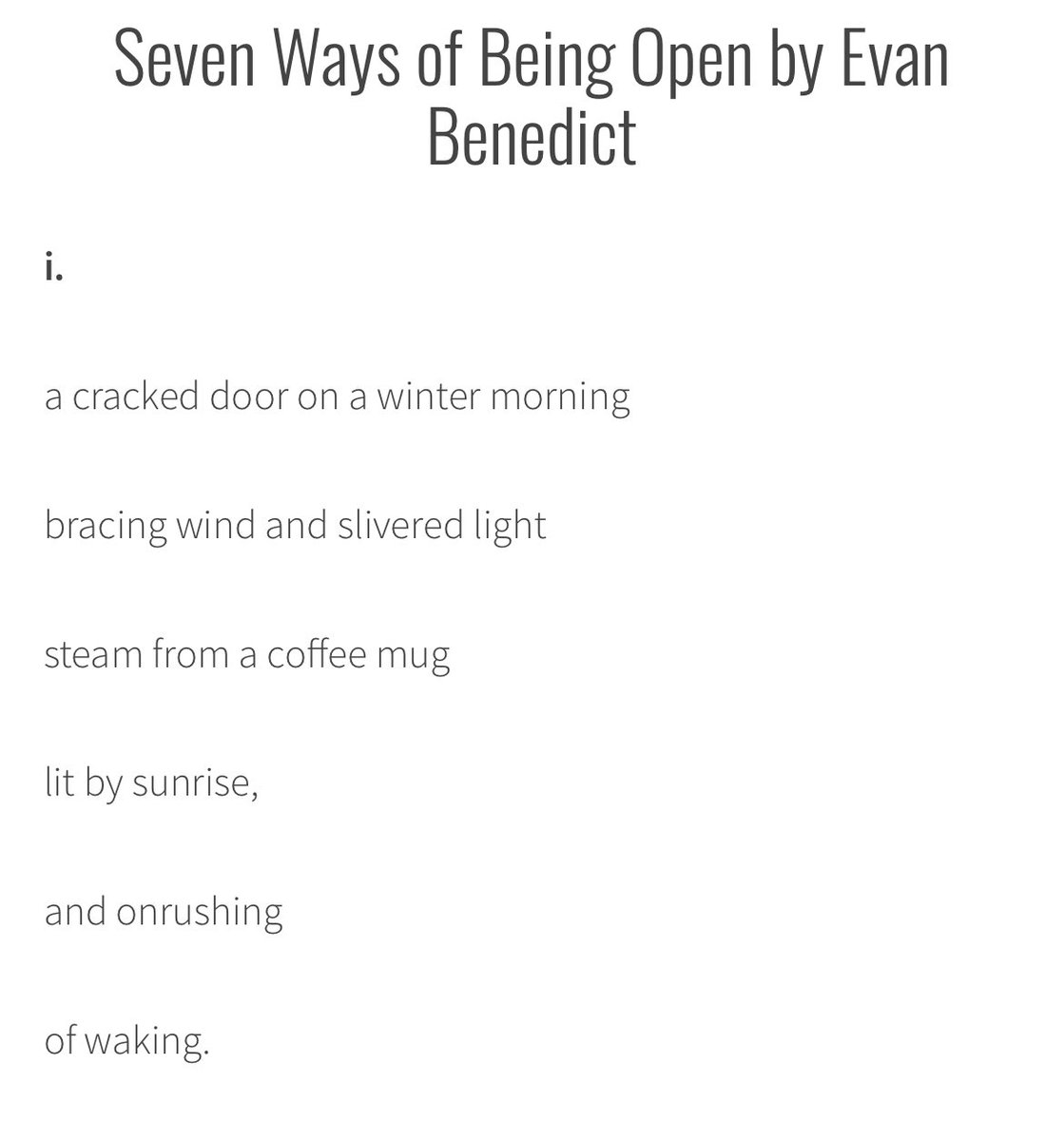 Seven Ways of Being Open by Evan Benedict

i.

a cracked door on a winter morning

bracing wind and slivered light

steam from a coffee mug

lit by sunrise,

and onrushing

of waking.